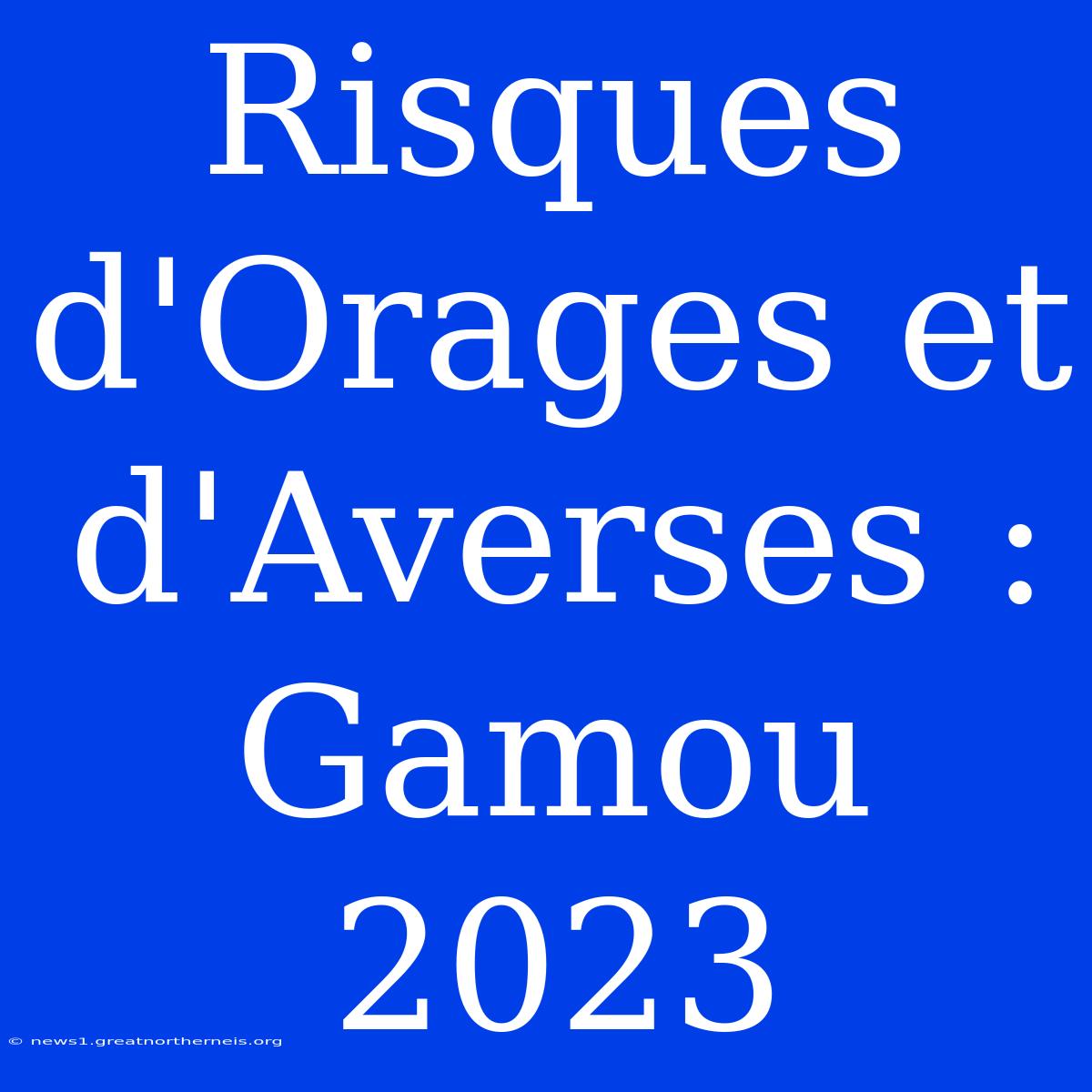 Risques d'Orages et d'Averses : Gamou 2023

© news1.greatnortherneis.org